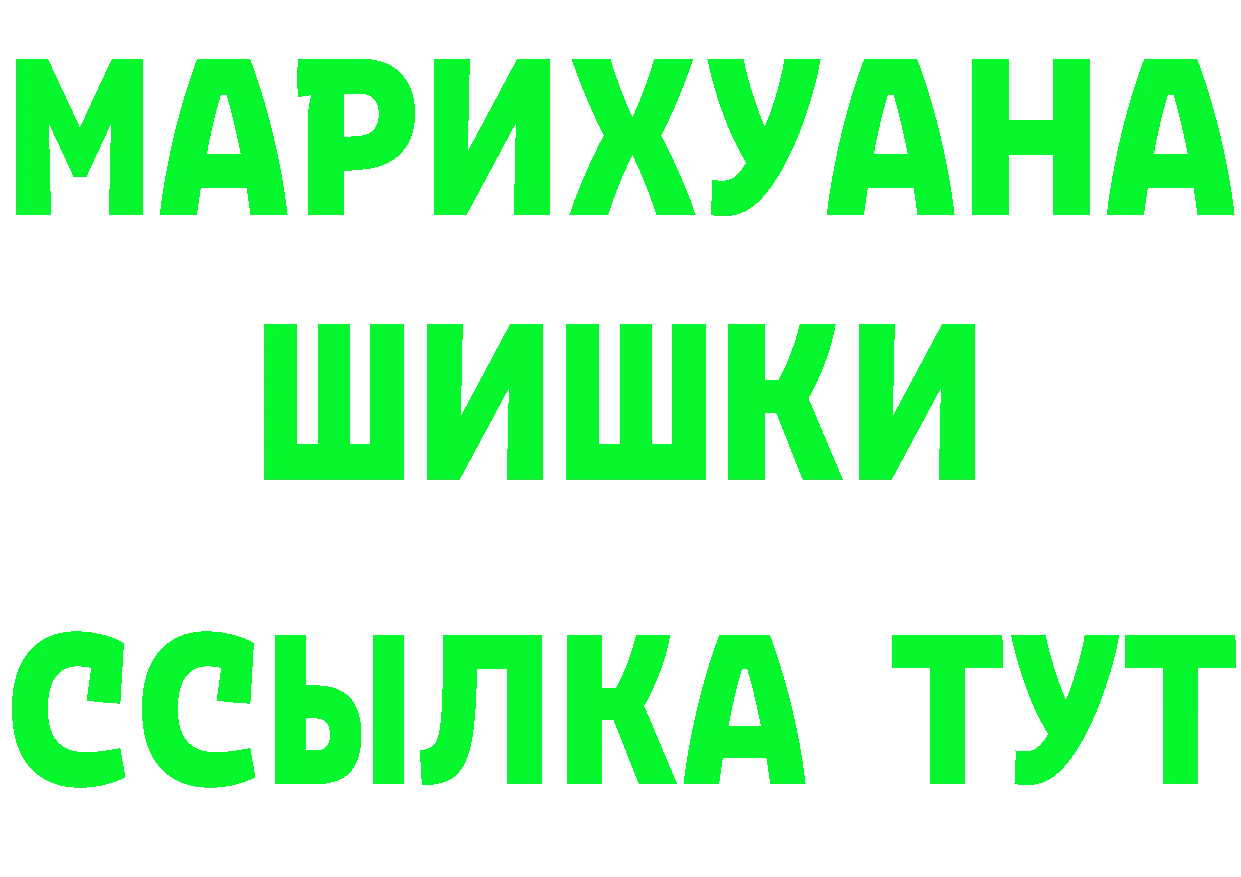 МАРИХУАНА
ШИШКИ
ССЫЛКА ТУТ